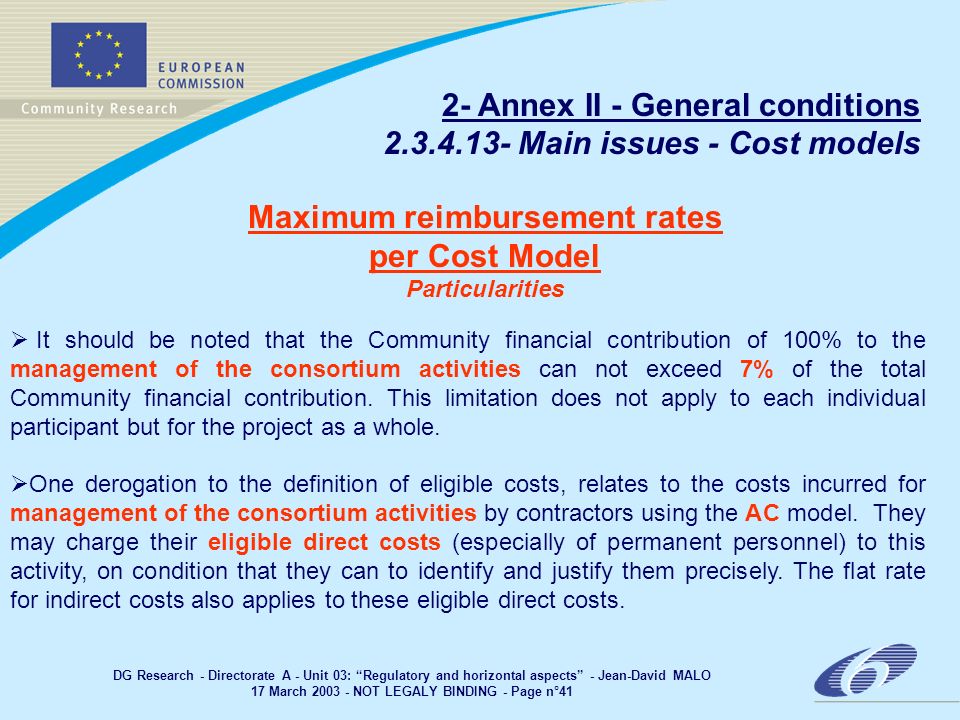 EUROPEAN COMMISSION

Community Research

2- Annex II - General conditions
2.3.4.13- Main issues - Cost models

Maximum reimbursement rates per Cost Model
Particularities

➢ It should be noted that the Community financial contribution of 100% to the management of the consortium activities can not exceed 7% of the total Community financial contribution. This limitation does not apply to each individual participant but for the project as a whole.

➢One derogation to the definition of eligible costs, relates to the costs incurred for management of the consortium activities by contractors using the AC model. They may charge their eligible direct costs (especially of permanent personnel) to this activity, on condition that they can to identify and justify them precisely. The flat rate for indirect costs also applies to these eligible direct costs.

DG Research - Directorate A - Unit 03: “Regulatory and horizontal aspects” - Jean-David MALO
17 March 2003 - NOT LEGALY BINDING - Page n°41

6